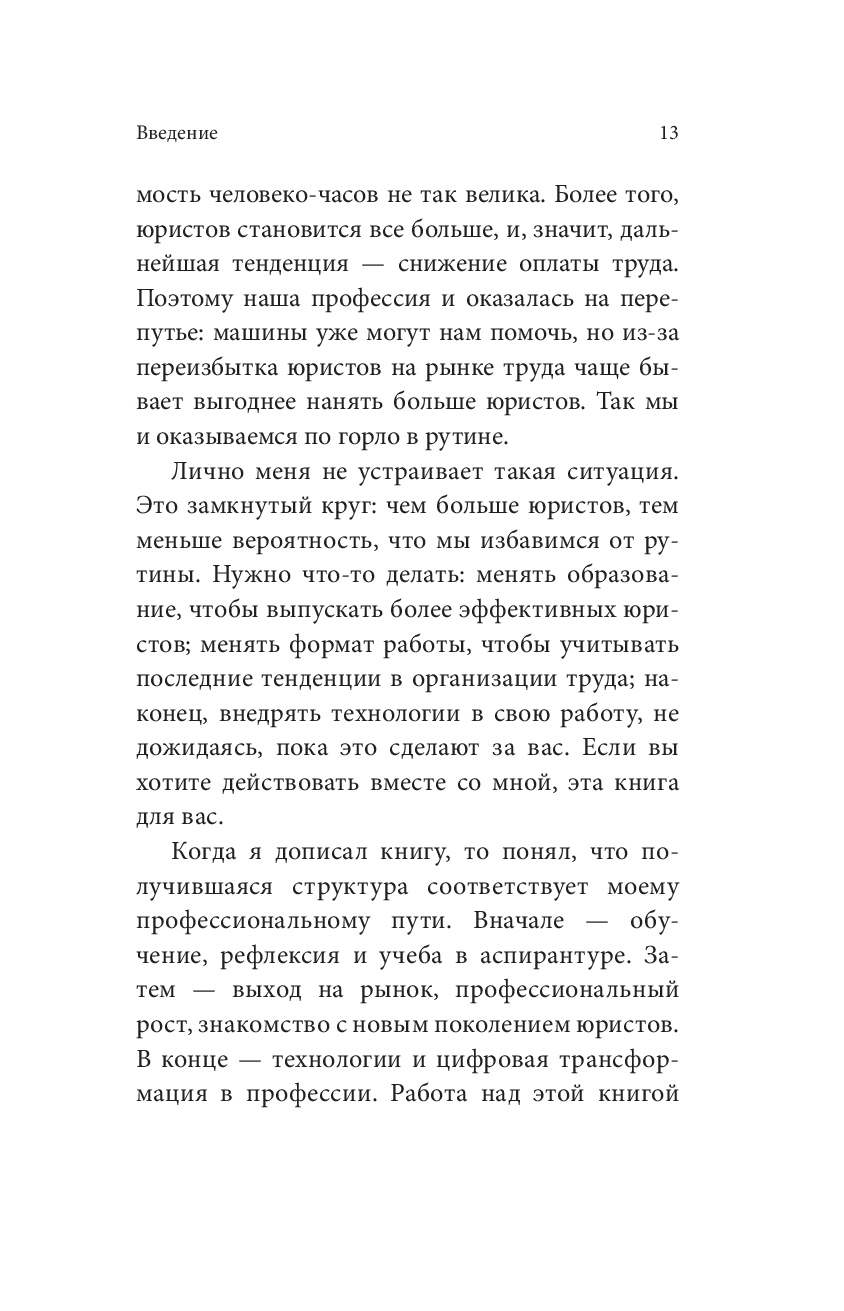 Введение

13

мость человеко-часов не так велика. Более того, юристов становится все больше, и, значит, дальнейшая тенденция — снижение оплаты труда. Поэтому наша профессия и оказалась на перепутье: машины уже могут нам помочь, но из-за переизбытка юристов на рынке труда чаще бывает выгоднее нанять больше юристов. Так мы и оказываемся по горло в рутине.

Лично меня не устраивает такая ситуация. Это замкнутый круг: чем больше юристов, тем меньше вероятность, что мы избавимся от рутины. Нужно что-то делать: менять образование, чтобы выпускать более эффективных юристов; менять формат работы, чтобы учитывать последние тенденции в организации труда; наконец, внедрять технологии в свою работу, не дожидаясь, пока это сделают за вас. Если вы хотите действовать вместе со мной, эта книга для вас.

Когда я дописал книгу, то понял, что получившаяся структура соответствует моему профессиональному пути. Вначале — обучение, рефлексия и учеба в аспирантуре. Затем — выход на рынок, профессиональный рост, знакомство с новым поколением юристов. В конце — технологии и цифровая трансформация в профессии. Работа над этой книгой